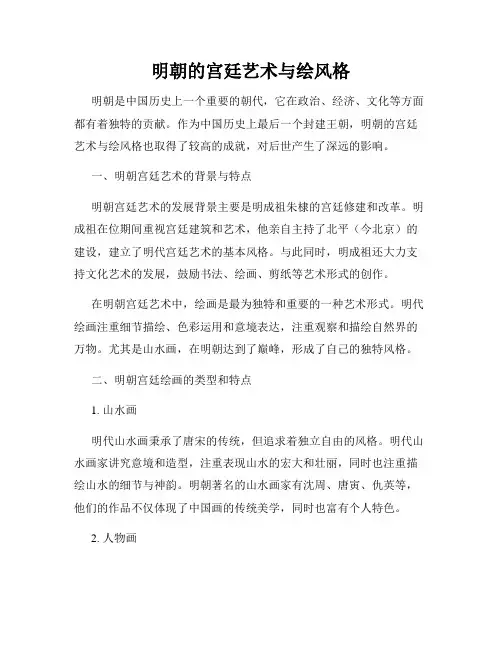 明朝的宫廷艺术与绘风格

明朝是中国历史上一个重要的朝代，它在政治、经济、文化等方面都有着独特的贡献。作为中国历史上最后一个封建王朝，明朝的宫廷艺术与绘风格也取得了较高的成就，对后世产生了深远的影响。

一、明朝宫廷艺术的背景与特点

明朝宫廷艺术的发展背景主要是明成祖朱棣的宫廷修建和改革。明成祖在位期间重视宫廷建筑和艺术，他亲自主持了北平（今北京）的建设，建立了明代宫廷艺术的基本风格。与此同时，明成祖还大力支持文化艺术的发展，鼓励书法、绘画、剪纸等艺术形式的创作。

在明朝宫廷艺术中，绘画是最为独特和重要的一种艺术形式。明代绘画注重细节描绘、色彩运用和意境表达，注重观察和描绘自然界的万物。尤其是山水画，在明朝达到了巅峰，形成了自己的独特风格。

二、明朝宫廷绘画的类型和特点

1. 山水画

明代山水画秉承了唐宋的传统，但追求着独立自由的风格。明代山水画家讲究意境和造型，注重表现山水的宏大和壮丽，同时也注重描绘山水的细节与神韵。明朝著名的山水画家有沈周、唐寅、仇英等，他们的作品不仅体现了中国画的传统美学，同时也富有个人特色。

2. 人物画